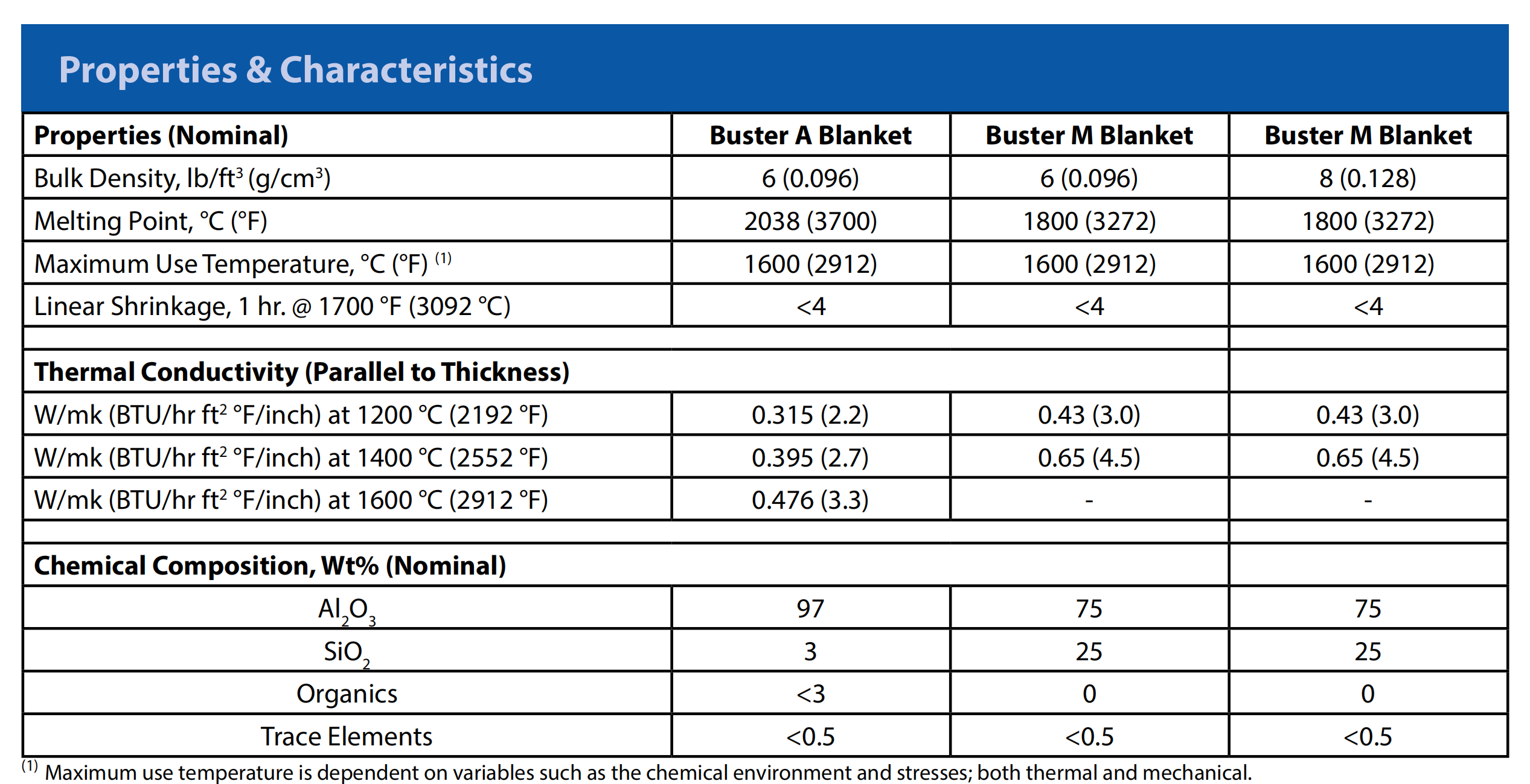 Properties & Characteristics

| Properties (Nominal) | Buster A Blanket | Buster M Blanket | Buster M Blanket |
|---|---|---|---|
| Bulk Density, lb/ft$^3$ (g/cm$^3$) | 6 (0.096) | 6 (0.096) | 8 (0.128) |
| Melting Point, °C (°F) | 2038 (3700) | 1800 (3272) | 1800 (3272) |
| Maximum Use Temperature, °C (°F) $^{(1)}$ | 1600 (2912) | 1600 (2912) | 1600 (2912) |
| Linear Shrinkage, 1 hr. @ 1700 °F (3092 °C) | <4 | <4 | <4 |
| | | | |
| Thermal Conductivity (Parallel to Thickness) | | | |
| W/mk (BTU/hr ft$^2$ °F/inch) at 1200 °C (2192 °F) | 0.315 (2.2) | 0.43 (3.0) | 0.43 (3.0) |
| W/mk (BTU/hr ft$^2$ °F/inch) at 1400 °C (2552 °F) | 0.395 (2.7) | 0.65 (4.5) | 0.65 (4.5) |
| W/mk (BTU/hr ft$^2$ °F/inch) at 1600 °C (2912 °F) | 0.476 (3.3) | - | - |
| | | | |
| Chemical Composition, Wt% (Nominal) | | | |
| $Al_2O_3$ | 97 | 75 | 75 |
| $SiO_2$ | 3 | 25 | 25 |
| Organics | <3 | 0 | 0 |
| Trace Elements | <0.5 | <0.5 | <0.5 |

$^{(1)}$ Maximum use temperature is dependent on variables such as the chemical environment and stresses; both thermal and mechanical.